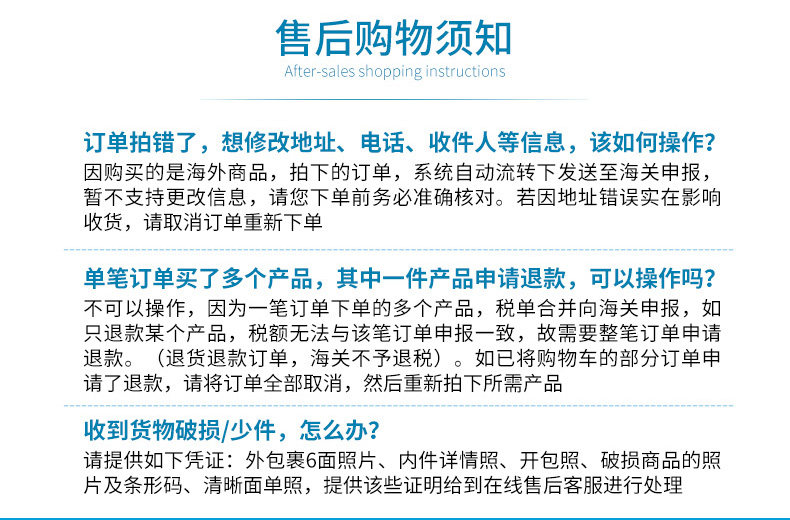 售后购物须知

After-sales shopping instructions

订单拍错了，想修改地址、电话、收件人等信息，该如何操作?

因购买的是海外商品，拍下的订单，系统自动流转下发送至海关申报，暂不支持更改信息，请您下单前务必准确核对。若因地址错误实在影响收货，请取消订单重新下单

单笔订单买了多个产品，其中一件产品申请退款，可以操作吗?

不可以操作，因为一笔订单下单的多个产品，税单合并向海关申报，如只退款某个产品，税额无法与该笔订单申报一致，故需要整笔订单申请退款。（退货退款订单，海关不予退税）。如已将购物车的部分订单申请了退款，请将订单全部取消，然后重新拍下所需产品

收到货物破损/少件，怎么办?

请提供如下凭证：外包裹6面照片、内件详情照、开包照、破损商品的照片及条形码、清晰面单照，提供该些证明给到在线售后客服进行处理